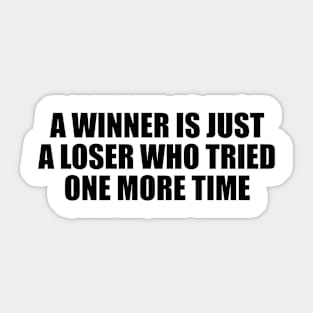 A WINNER IS JUST A LOSER WHO TRIED ONE MORE TIME